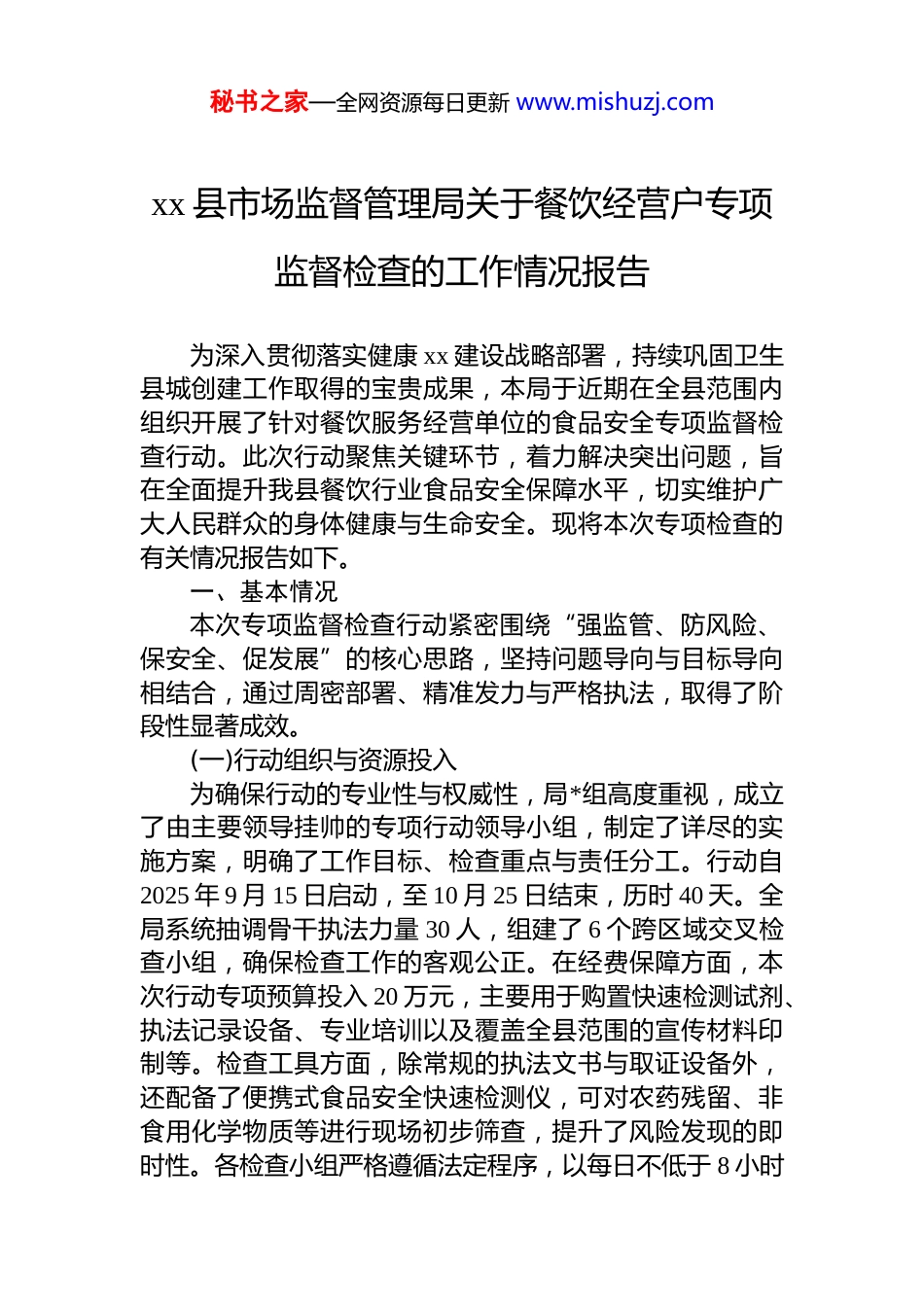 秘书之家—全网资源每日更新 www.mishuzj.com

xx 县市场监督管理局关于餐饮经营户专项监督检查的工作情况报告

为深入贯彻落实健康 xx 建设战略部署，持续巩固卫生县城创建工作取得的宝贵成果，本局于近期在全县范围内组织开展了针对餐饮服务经营单位的食品安全专项监督检查行动。此次行动聚焦关键环节，着力解决突出问题，旨在全面提升我县餐饮行业食品安全保障水平，切实维护广大人民群众的身体健康与生命安全。现将本次专项检查的有关情况报告如下。

一、基本情况

本次专项监督检查行动紧密围绕“强监管、防风险、保安全、促发展”的核心思路，坚持问题导向与目标导向相结合，通过周密部署、精准发力与严格执法，取得了阶段性显著成效。

(一)行动组织与资源投入

为确保行动的专业性与权威性，局*组高度重视，成立了由主要领导挂帅的专项行动领导小组，制定了详尽的实施方案，明确了工作目标、检查重点与责任分工。行动自 2025 年 9 月 15 日启动，至 10 月 25 日结束，历时 40 天。全局系统抽调骨干执法力量 30 人，组建了 6 个跨区域交叉检查小组，确保检查工作的客观公正。在经费保障方面，本次行动专项预算投入 20 万元，主要用于购置快速检测试剂、执法记录设备、专业培训以及覆盖全县范围的宣传材料印制等。检查工具方面，除常规的执法文书与取证设备外，还配备了便携式食品安全快速检测仪，可对农药残留、非食用化学物质等进行现场初步筛查，提升了风险发现的即时性。各检查小组严格遵循法定程序，以每日不低于 8 小时